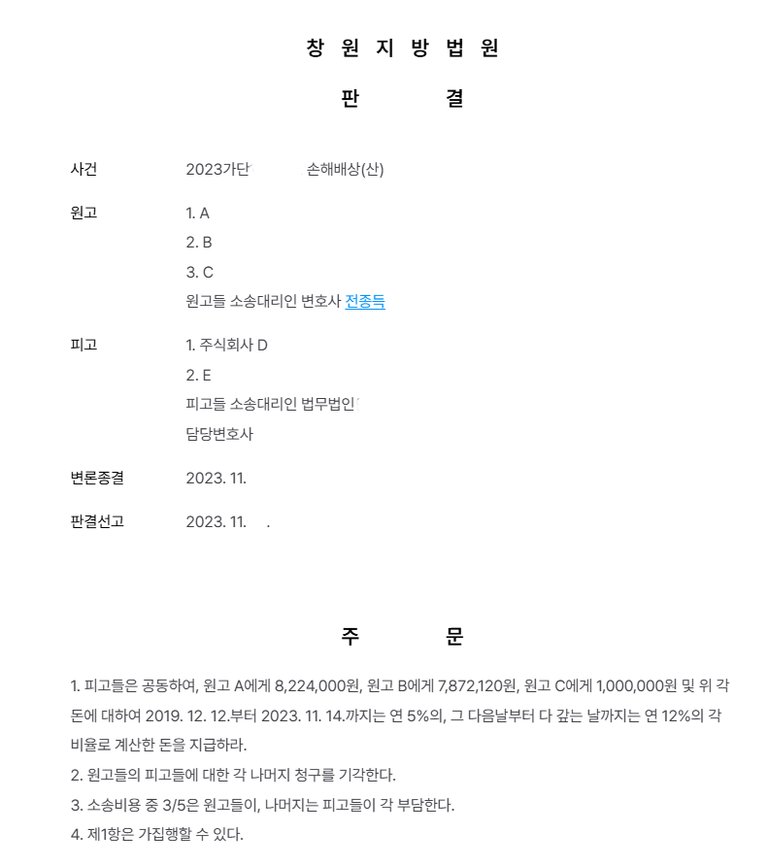 창 원 지 방 법 원

판 결

사건 2023가단 손해배상(산)

원고 1. A
2. B
3. C
원고들 소송대리인 변호사 전종득

피고 1. 주식회사 D
2. E
피고들 소송대리인 법무법인
담당변호사

변론종결 2023. 11.

판결선고 2023. 11. .

주 문

1. 피고들은 공동하여, 원고 A에게 8,224,000원, 원고 B에게 7,872,120원, 원고 C에게 1,000,000원 및 위 각 돈에 대하여 2019. 12. 12.부터 2023. 11. 14.까지는 연 5%의, 그 다음날부터 다 갚는 날까지는 연 12%의 각 비율로 계산한 돈을 지급하라.
2. 원고들의 피고들에 대한 각 나머지 청구를 기각한다.
3. 소송비용 중 3/5은 원고들이, 나머지는 피고들이 각 부담한다.
4. 제1항은 가집행할 수 있다.